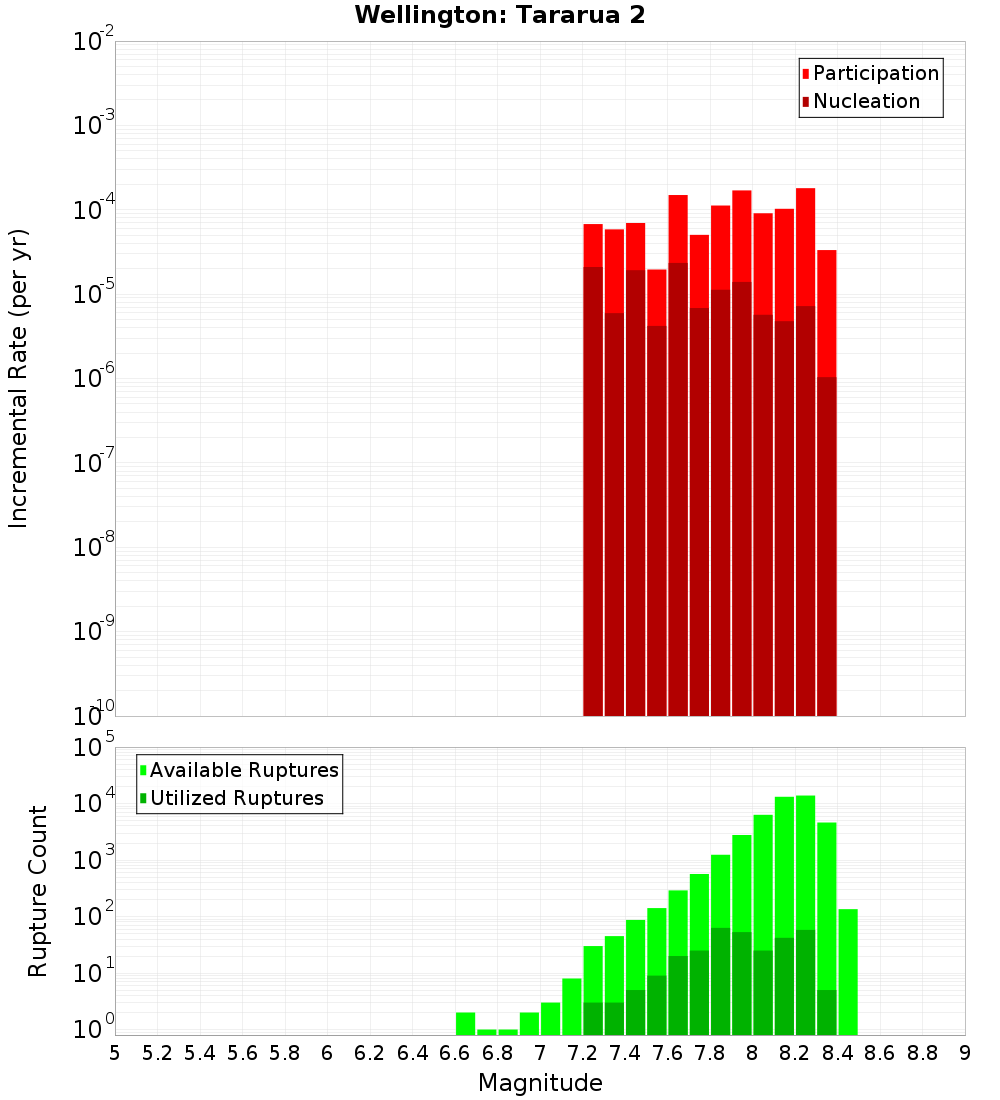 Wellington: Tararua 2

Participation
Nucleation

Incremental Rate (per yr)

$10^{-2}$
$10^{-3}$
$10^{-4}$
$10^{-5}$
$10^{-6}$
$10^{-7}$
$10^{-8}$
$10^{-9}$
$10^{-10}$

Available Ruptures
Utilized Ruptures

Rupture Count

$10^{5}$
$10^{4}$
$10^{3}$
$10^{2}$
$10^{1}$
$10^{0}$

5 5.2 5.4 5.6 5.8 6 6.2 6.4 6.6 6.8 7 7.2 7.4 7.6 7.8 8 8.2 8.4 8.6 8.8 9

Magnitude